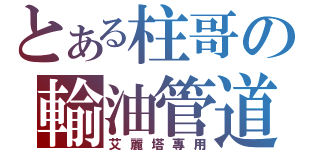 とある柱哥の
輸油管道
艾麗塔專用